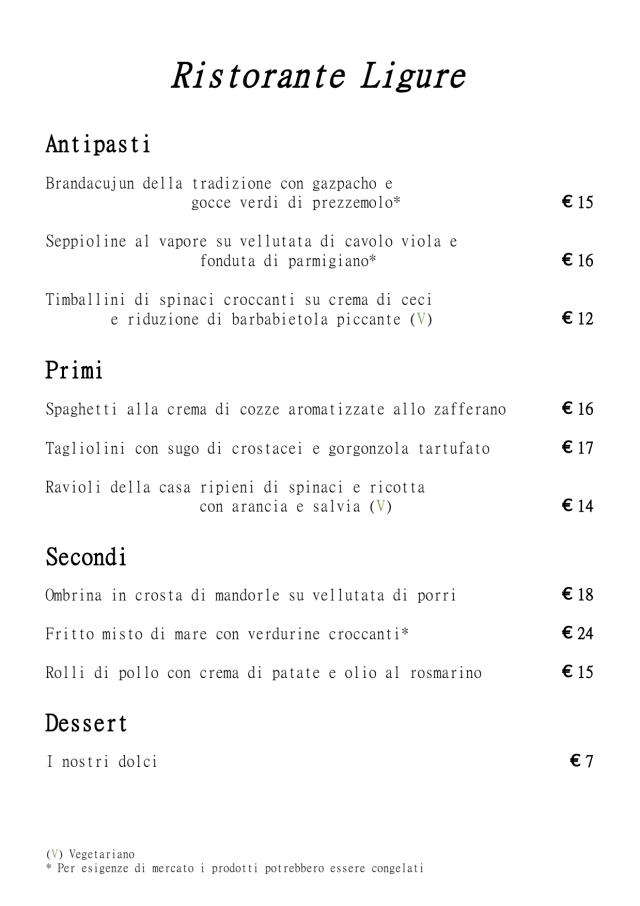 Ristorante Ligure

Antipasti

Brandacujun della tradizione con gazpacho e gocce verdi di prezzemolo* € 15

Seppioline al vapore su vellutata di cavolo viola e fonduta di parmigiano* € 16

Timballini di spinaci croccanti su crema di ceci e riduzione di barbabietola piccante (V) € 12

Primi

Spaghetti alla crema di cozze aromatizzate allo zafferano € 16

Tagliolini con sugo di crostacei e gorgonzola tartufato € 17

Ravioli della casa ripieni di spinaci e ricotta con arancia e salvia (V) € 14

Secondi

Ombrina in crosta di mandorle su vellutata di porri € 18

Fritto misto di mare con verdurine croccanti* € 24

Rolli di pollo con crema di patate e olio al rosmarino € 15

Dessert

I nostri dolci € 7

(V) Vegetariano
* Per esigenze di mercato i prodotti potrebbero essere congelati